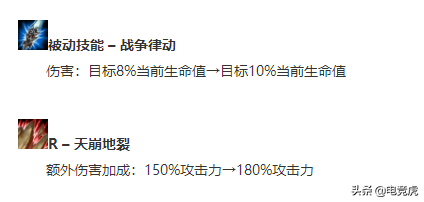 被动技能 – 战争律动

伤害：目标8%当前生命值→目标10%当前生命值

R – 天崩地裂

额外伤害加成：150%攻击力→180%攻击力

头条 @电竞虎